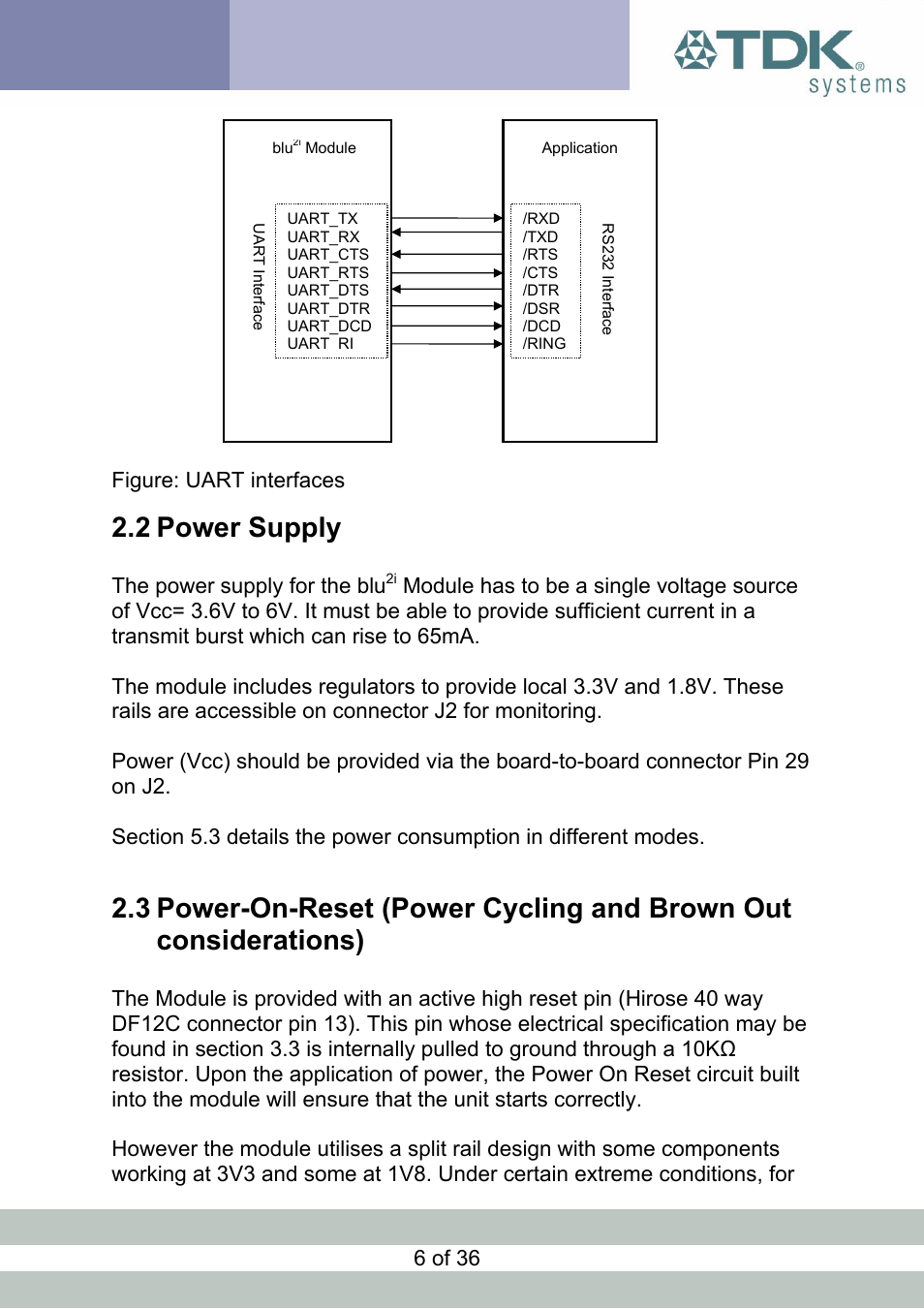 TDK® systems

blu$^{2i}$ Module

UART Interface

UART_TX
UART_RX
UART_CTS
UART_RTS
UART_DTS
UART_DTR
UART_DCD
UART_RI

Application

/RXD
/TXD
/RTS
/CTS
/DTR
/DSR
/DCD
/RING

RS232 Interface

Figure: UART interfaces

2.2 Power Supply

The power supply for the blu$^{2i}$ Module has to be a single voltage source of Vcc= 3.6V to 6V. It must be able to provide sufficient current in a transmit burst which can rise to 65mA.

The module includes regulators to provide local 3.3V and 1.8V. These rails are accessible on connector J2 for monitoring.

Power (Vcc) should be provided via the board-to-board connector Pin 29 on J2.

Section 5.3 details the power consumption in different modes.

2.3 Power-On-Reset (Power Cycling and Brown Out considerations)

The Module is provided with an active high reset pin (Hirose 40 way DF12C connector pin 13). This pin whose electrical specification may be found in section 3.3 is internally pulled to ground through a 10KΩ resistor. Upon the application of power, the Power On Reset circuit built into the module will ensure that the unit starts correctly.

However the module utilises a split rail design with some components working at 3V3 and some at 1V8. Under certain extreme conditions, for

6 of 36